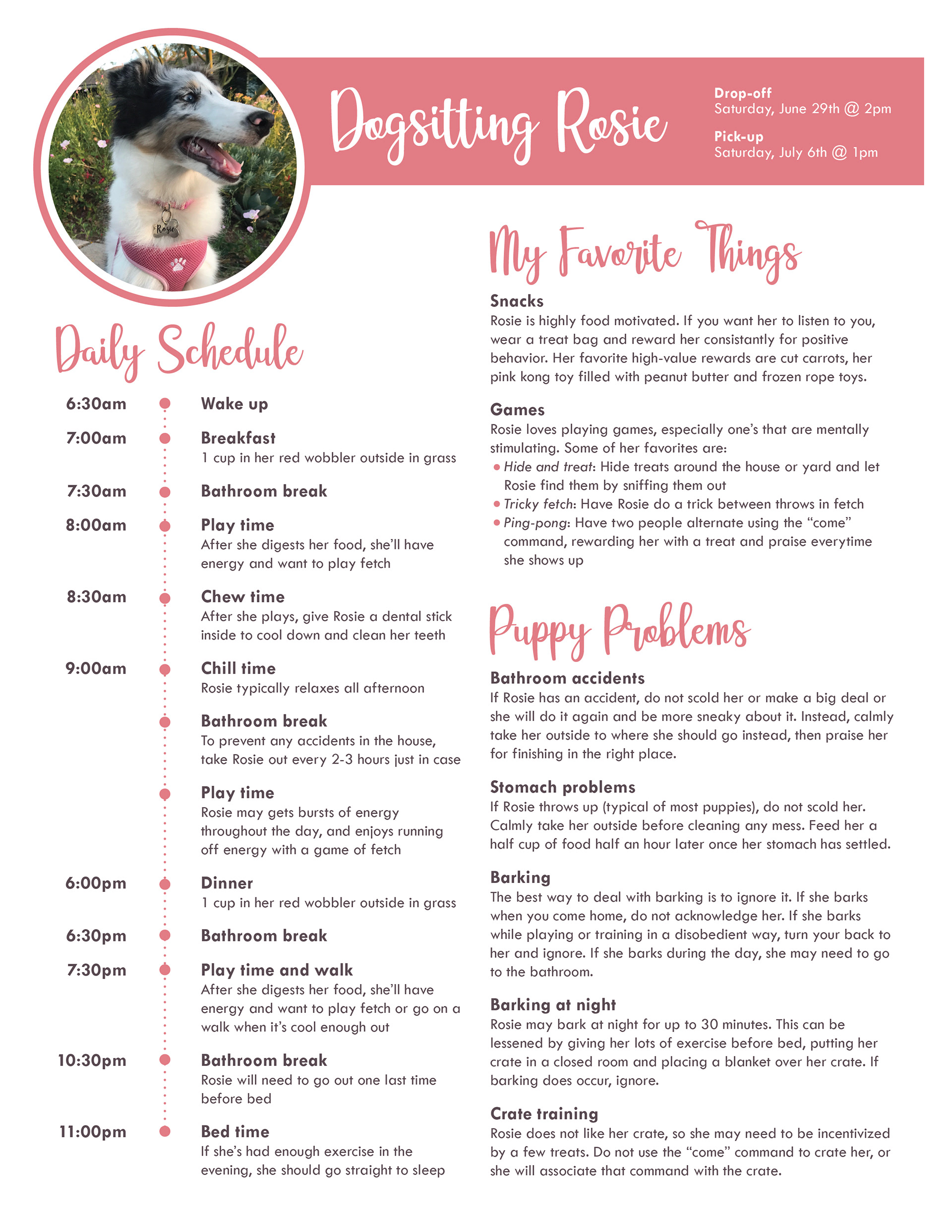 Rosie

Dogsitting Rosie

Drop-off
Saturday, June 29th @ 2pm

Pick-up
Saturday, July 6th @ 1pm

Daily Schedule

6:30am Wake up

7:00am Breakfast
1 cup in her red wobbler outside in grass

7:30am Bathroom break

8:00am Play time
After she digests her food, she'll have energy and want to play fetch

8:30am Chew time
After she plays, give Rosie a dental stick inside to cool down and clean her teeth

9:00am Chill time
Rosie typically relaxes all afternoon

Bathroom break
To prevent any accidents in the house, take Rosie out every 2-3 hours just in case

Play time
Rosie may gets bursts of energy throughout the day, and enjoys running off energy with a game of fetch

6:00pm Dinner
1 cup in her red wobbler outside in grass

6:30pm Bathroom break

7:30pm Play time and walk
After she digests her food, she'll have energy and want to play fetch or go on a walk when it's cool enough out

10:30pm Bathroom break
Rosie will need to go out one last time before bed

11:00pm Bed time
If she's had enough exercise in the evening, she should go straight to sleep

My Favorite Things

Snacks
Rosie is highly food motivated. If you want her to listen to you, wear a treat bag and reward her consistantly for positive behavior. Her favorite high-value rewards are cut carrots, her pink kong toy filled with peanut butter and frozen rope toys.

Games
Rosie loves playing games, especially one's that are mentally stimulating. Some of her favorites are:
• Hide and treat: Hide treats around the house or yard and let Rosie find them by sniffing them out
• Tricky fetch: Have Rosie do a trick between throws in fetch
• Ping-pong: Have two people alternate using the "come" command, rewarding her with a treat and praise everytime she shows up

Puppy Problems

Bathroom accidents
If Rosie has an accident, do not scold her or make a big deal or she will do it again and be more sneaky about it. Instead, calmly take her outside to where she should go instead, then praise her for finishing in the right place.

Stomach problems
If Rosie throws up (typical of most puppies), do not scold her. Calmly take her outside before cleaning any mess. Feed her a half cup of food half an hour later once her stomach has settled.

Barking
The best way to deal with barking is to ignore it. If she barks when you come home, do not acknowledge her. If she barks while playing or training in a disobedient way, turn your back to her and ignore. If she barks during the day, she may need to go to the bathroom.

Barking at night
Rosie may bark at night for up to 30 minutes. This can be lessened by giving her lots of exercise before bed, putting her crate in a closed room and placing a blanket over her crate. If barking does occur, ignore.

Crate training
Rosie does not like her crate, so she may need to be incentivized by a few treats. Do not use the "come" command to crate her, or she will associate that command with the crate.